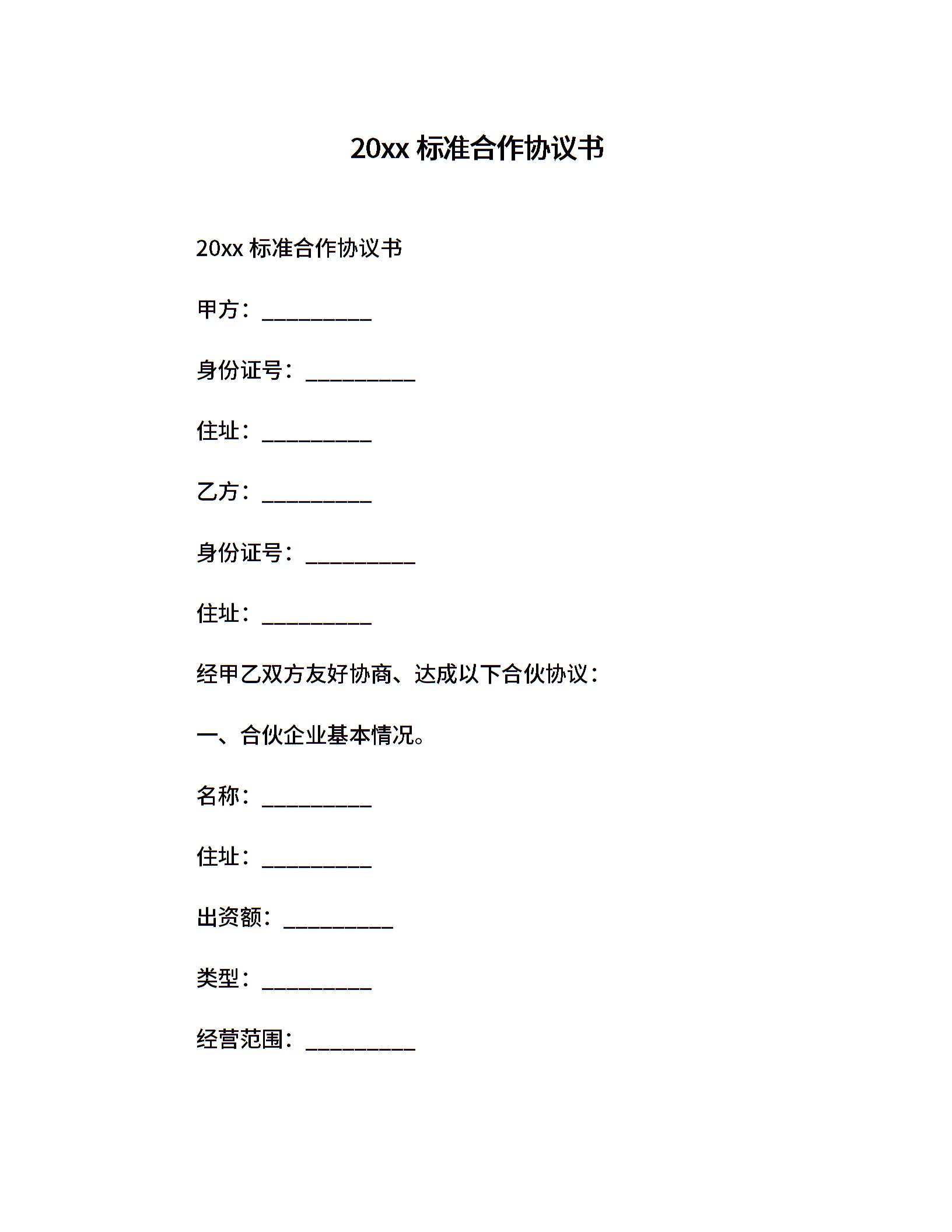 20xx 标准合作协议书

20xx 标准合作协议书

甲方：__________

身份证号：__________

住址：__________

乙方：__________

身份证号：__________

住址：__________

经甲乙双方友好协商、达成以下合伙协议：

一、合伙企业基本情况。

名称：__________

住址：__________

出资额：__________

类型：__________

经营范围：__________